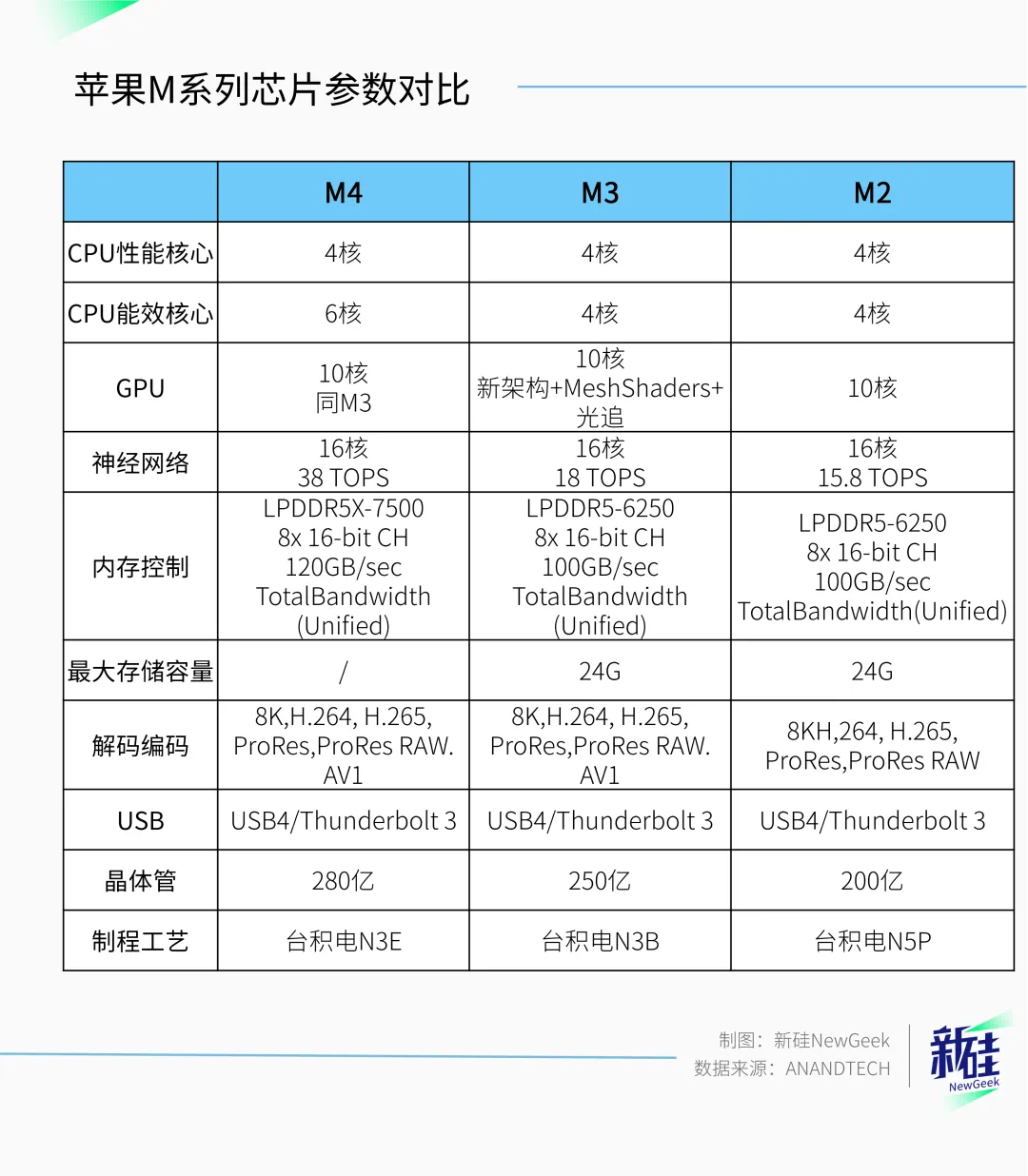 苹果M系列芯片参数对比

|  | M4 | M3 | M2 |
|---|---|---|---|
| CPU性能核心 | 4核 | 4核 | 4核 |
| CPU能效核心 | 6核 | 4核 | 4核 |
| GPU | 10核 同M3 | 10核 新架构+MeshShaders+光追 | 10核 |
| 神经网络 | 16核 38 TOPS | 16核 18 TOPS | 16核 15.8 TOPS |
| 内存控制 | LPDDR5X-7500 8x 16-bit CH 120GB/sec TotalBandwidth (Unified) | LPDDR5-6250 8x 16-bit CH 100GB/sec TotalBandwidth (Unified) | LPDDR5-6250 8x 16-bit CH 100GB/sec TotalBandwidth(Unified) |
| 最大存储容量 | / | 24G | 24G |
| 解码编码 | 8K,H.264, H.265, ProRes,ProRes RAW. AV1 | 8K,H.264, H.265, ProRes,ProRes RAW. AV1 | 8KH,264, H.265, ProRes,ProRes RAW |
| USB | USB4/Thunderbolt 3 | USB4/Thunderbolt 3 | USB4/Thunderbolt 3 |
| 晶体管 | 280亿 | 250亿 | 200亿 |
| 制程工艺 | 台积电N3E | 台积电N3B | 台积电N5P |

制图：新硅NewGeek
数据来源：ANANDTECH

新硅
NewGeek